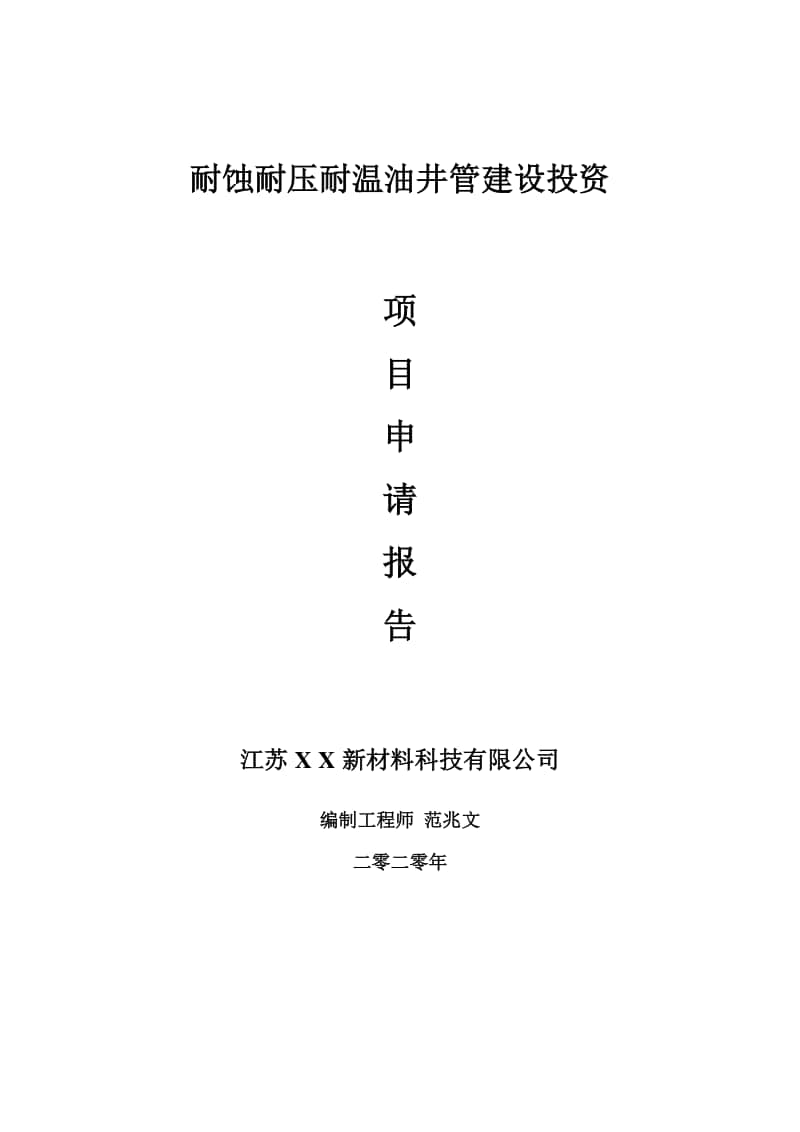 耐蚀耐压耐温油井管建设投资

项

目

申

请

报

告

江苏 X X 新材料科技有限公司

编制工程师 范兆文

二零二零年